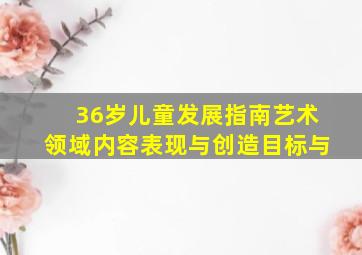 36岁儿童发展指南艺术领域内容表现与创造目标与